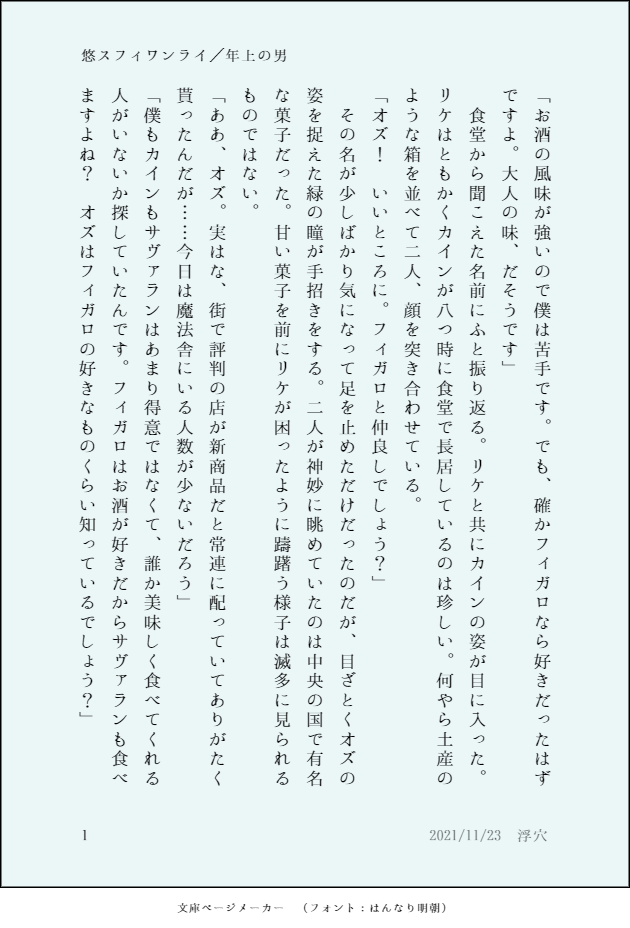 悠スフィワンライ／年上の男

「お酒の風味が強いので僕は苦手です。でも、確かフィガロなら好きだったはずですよ。大人の味、だそうです」

　食堂から聞こえた名前にふと振り返る。リケと共にカインの姿が目に入った。リケはともかくカインが八つ時に食堂で長居しているのは珍しい。何やら土産のような箱を並べて二人、顔を突き合わせている。

「オズ！　いいところに。フィガロと仲良しでしょう？」

　その名が少しばかり気になって足を止めただけだったのだが、目ざとくオズの姿を捉えた緑の瞳が手招きをする。二人が神妙に眺めていたのは中央の国で有名な菓子だった。甘い菓子を前にリケが困ったように躊躇う様子は滅多に見られるものではない。

「ああ、オズ。実はな、街で評判の店が新商品だと常連に配っていてありがたく貰ったんだが……今日は魔法舎にいる人数が少ないだろう」

「僕もカインもサヴァランはあまり得意ではなくて、誰か美味しく食べてくれる人がいないか探していたんです。フィガロはお酒が好きだからサヴァランも食べますよね？　オズはフィガロの好きなものくらい知っているでしょう？」

1　　2021/11/23　浮穴

文庫ページメーカー　（フォント：はんなり明朝）